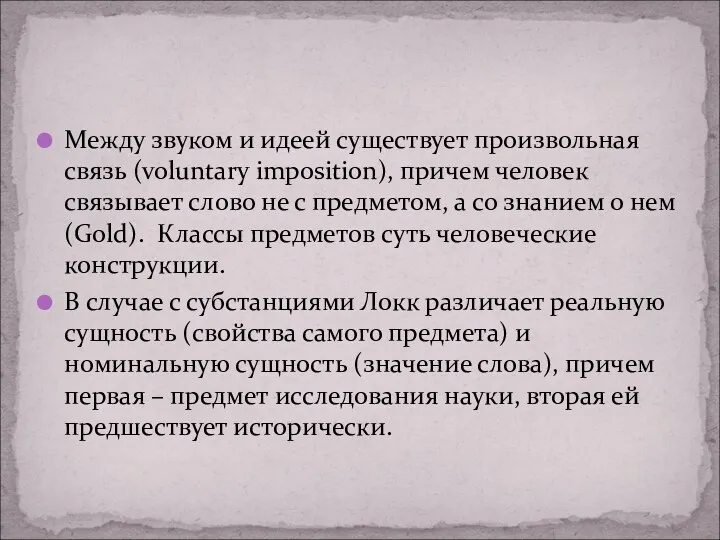 Между звуком и идеей существует произвольная связь (voluntary imposition), причем человек связывает слово не с предметом, а со знанием о нем (Gold).  Классы предметов суть человеческие конструкции.

В случае с субстанциями Локк различает реальную сущность (свойства самого предмета) и номинальную сущность (значение слова), причем первая – предмет исследования науки, вторая ей предшествует исторически.